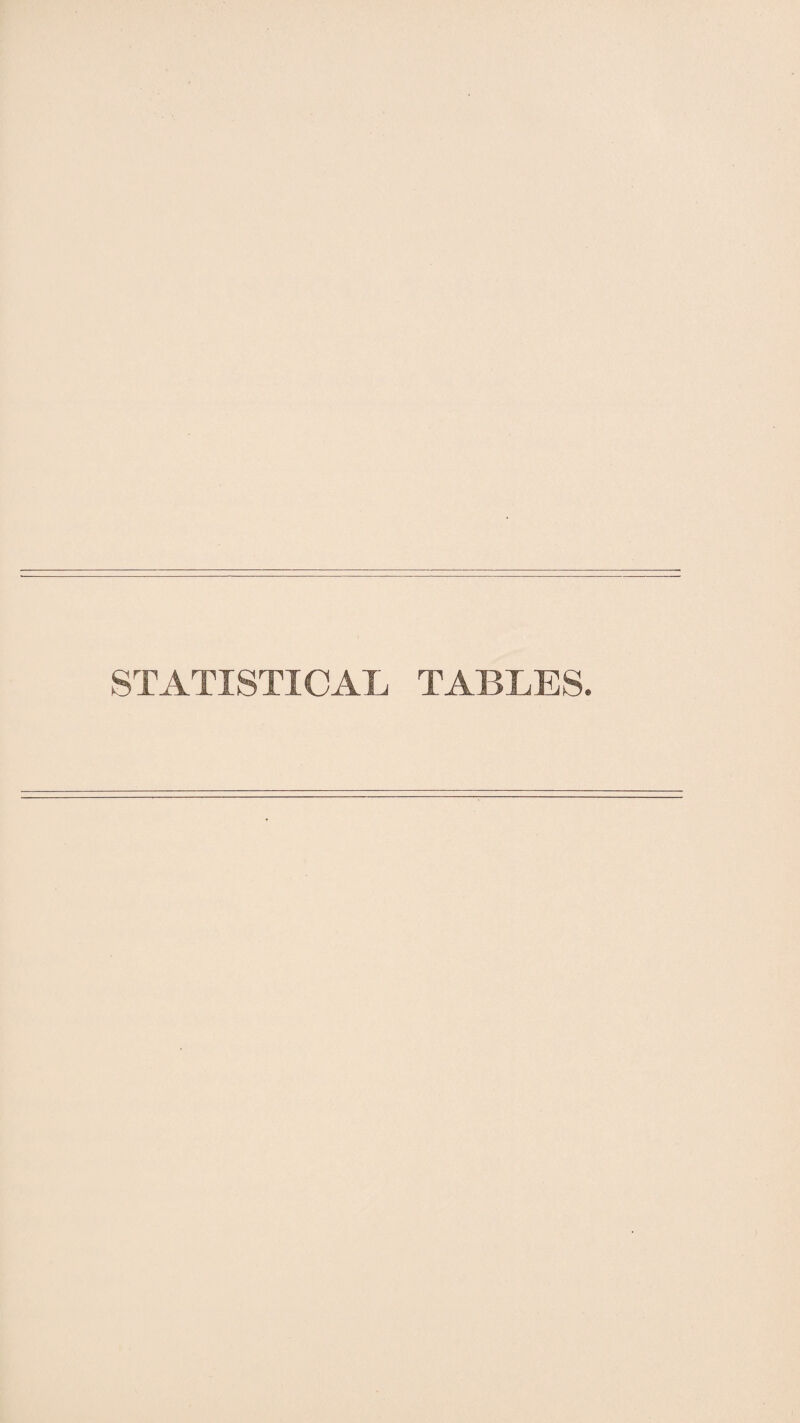 STATISTICAL TABLES.